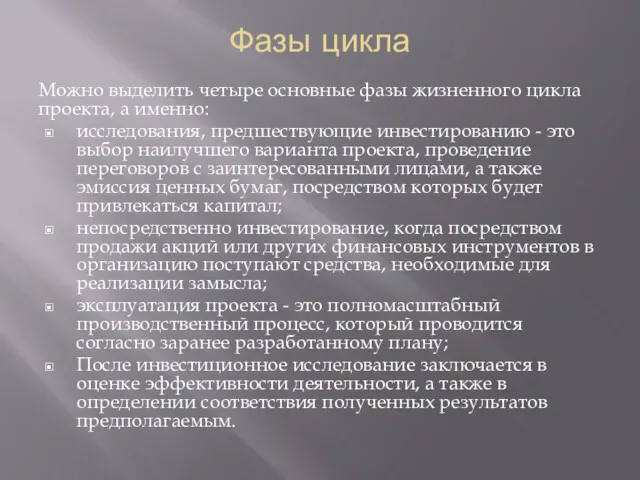 Фазы цикла

Можно выделить четыре основные фазы жизненного цикла проекта, а именно:

исследования, предшествующие инвестированию - это выбор наилучшего варианта проекта, проведение переговоров с заинтересованными лицами, а также эмиссия ценных бумаг, посредством которых будет привлекаться капитал;

непосредственно инвестирование, когда посредством продажи акций или других финансовых инструментов в организацию поступают средства, необходимые для реализации замысла;

эксплуатация проекта - это полномасштабный производственный процесс, который проводится согласно заранее разработанному плану;

После инвестиционное исследование заключается в оценке эффективности деятельности, а также в определении соответствия полученных результатов предполагаемым.